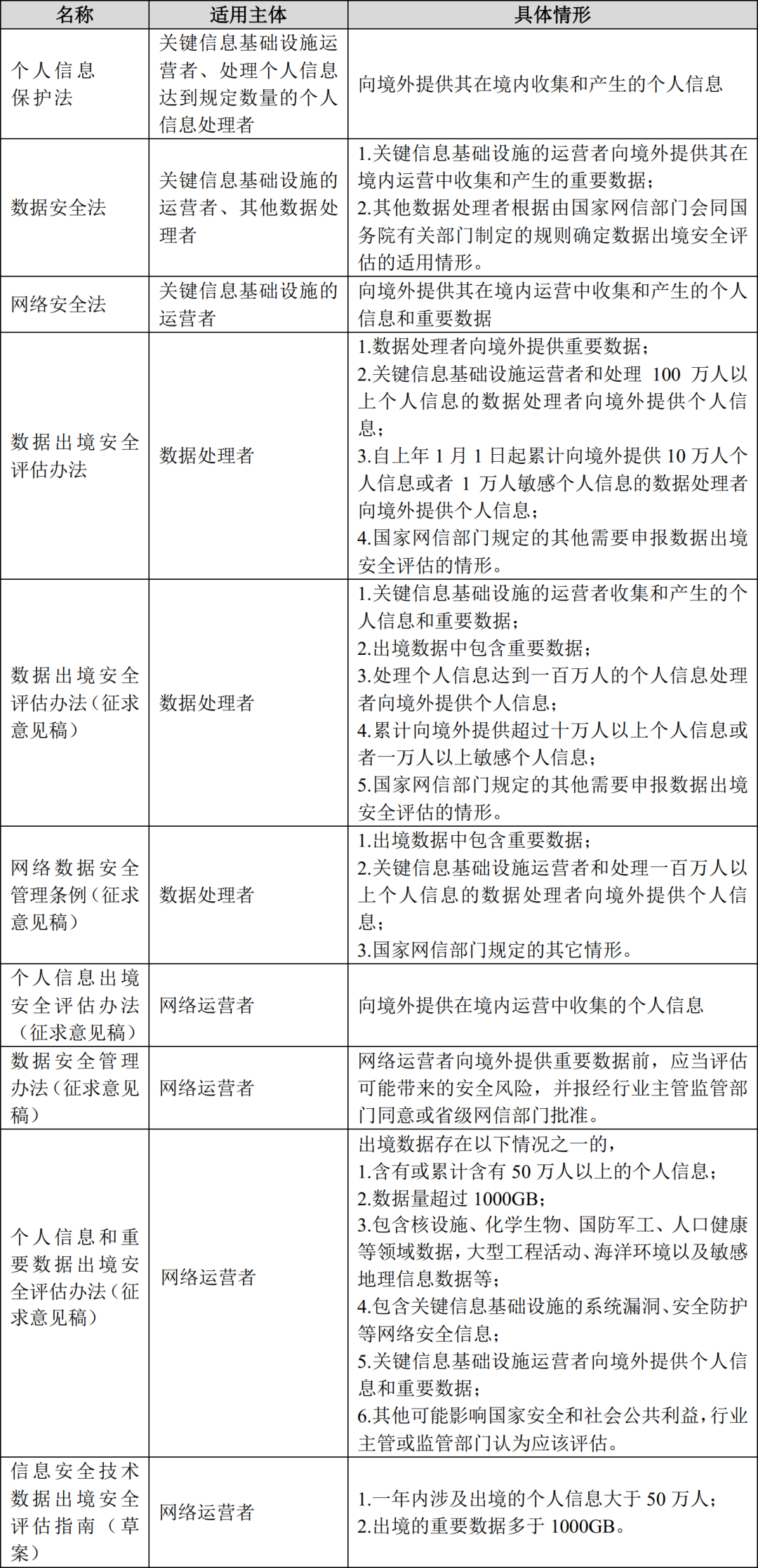 | 名称 | 适用主体 | 具体情形 |
|---|---|---|
| 个人信息保护法 | 关键信息基础设施运营者、处理个人信息达到规定数量的个人信息处理者 | 向境外提供其在境内收集和产生的个人信息 |
| 数据安全法 | 关键信息基础设施的运营者、其他数据处理者 | 1.关键信息基础设施的运营者向境外提供其在境内运营中收集和产生的重要数据；<br>2.其他数据处理者根据由国家网信部门会同国务院有关部门制定的规则确定数据出境安全评估的适用情形。 |
| 网络安全法 | 关键信息基础设施的运营者 | 向境外提供其在境内运营中收集和产生的个人信息和重要数据 |
| 数据出境安全评估办法 | 数据处理者 | 1.数据处理者向境外提供重要数据；<br>2.关键信息基础设施运营者和处理 100 万人以上个人信息的数据处理者向境外提供个人信息；<br>3.自上年 1 月 1 日起累计向境外提供 10 万人个人信息或者 1 万人敏感个人信息的数据处理者向境外提供个人信息；<br>4.国家网信部门规定的其他需要申报数据出境安全评估的情形。 |
| 数据出境安全评估办法（征求意见稿） | 数据处理者 | 1.关键信息基础设施的运营者收集和产生的个人信息和重要数据；<br>2.出境数据中包含重要数据；<br>3.处理个人信息达到一百万人的个人信息处理者向境外提供个人信息；<br>4.累计向境外提供超过十万人以上个人信息或者一万人以上敏感个人信息；<br>5.国家网信部门规定的其他需要申报数据出境安全评估的情形。 |
| 网络数据安全管理条例（征求意见稿） | 数据处理者 | 1.出境数据中包含重要数据；<br>2.关键信息基础设施运营者和处理一百万人以上个人信息的数据处理者向境外提供个人信息；<br>3.国家网信部门规定的其它情形。 |
| 个人信息出境安全评估办法（征求意见稿） | 网络运营者 | 向境外提供在境内运营中收集的个人信息 |
| 数据安全管理办法（征求意见稿） | 网络运营者 | 网络运营者向境外提供重要数据前，应当评估可能带来的安全风险，并报经行业主管监管部门同意或省级网信部门批准。 |
| 个人信息和重要数据出境安全评估办法（征求意见稿） | 网络运营者 | 出境数据存在以下情况之一的，<br>1.含有或累计含有 50 万人以上的个人信息；<br>2.数据量超过 1000GB；<br>3.包含核设施、化学生物、国防军工、人口健康等领域数据，大型工程活动、海洋环境以及敏感地理信息数据等；<br>4.包含关键信息基础设施的系统漏洞、安全防护等网络安全信息；<br>5.关键信息基础设施运营者向境外提供个人信息和重要数据；<br>6.其他可能影响国家安全和社会公共利益，行业主管或监管部门认为应该评估。 |
| 信息安全技术数据出境安全评估指南（草案） | 网络运营者 | 1.一年内涉及出境的个人信息大于 50 万人；<br>2.出境的重要数据多于 1000GB。 |